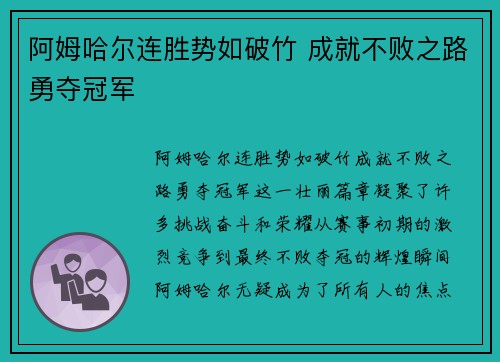 阿姆哈尔连胜势如破竹 成就不败之路勇夺冠军

阿姆哈尔连胜势如破竹成就不败之路勇夺冠军这一壮丽篇章凝聚了许多挑战奋斗和荣耀从赛事初期的激烈竞争到最终不败夺冠的辉煌瞬间阿姆哈尔无疑成为了所有人的焦点